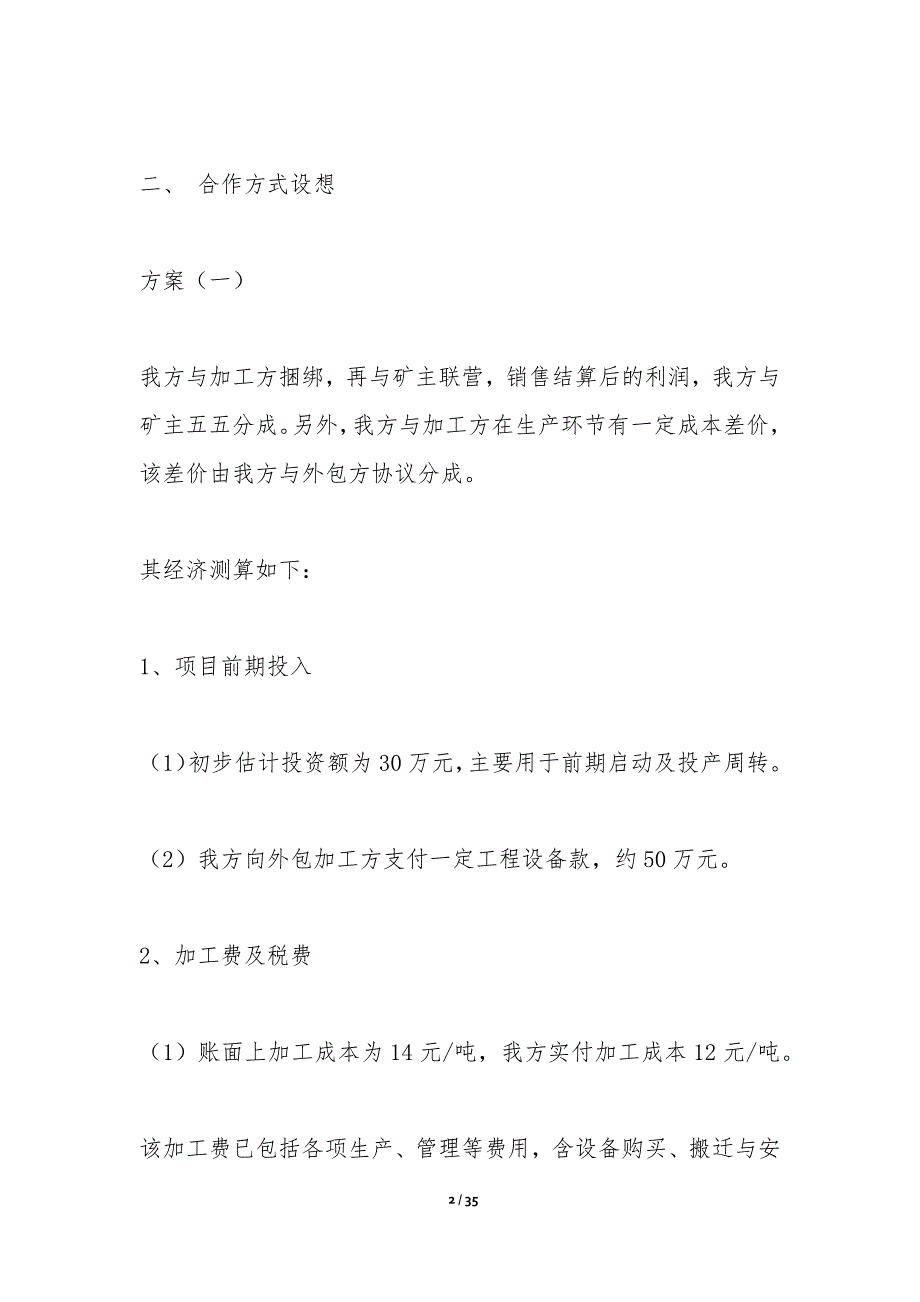 二、 合作方式设想

方案（一）

我方与加工方捆绑，再与矿主联营，销售结算后的利润，我方与矿主五五分成。另外，我方与加工方在生产环节有一定成本差价，该差价由我方与外包方协议分成。

其经济测算如下：

1、项目前期投入

（1)初步估计投资额为30万元，主要用于前期启动及投产周转。

（2）我方向外包加工方支付一定工程设备款，约50万元。

2、加工费及税费

（1）账面上加工成本为14元/吨，我方实付加工成本12元/吨。

该加工费已包括各项生产、管理等费用，含设备购买、搬迁与安

2 / 35